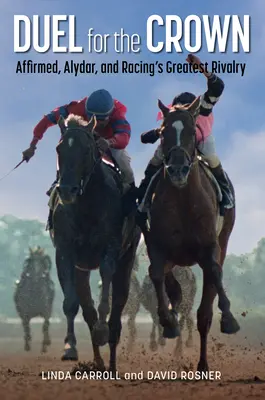 DUEL for the CROWN
Affirmed, Alydar, and Racing's Greatest Rivalry

LINDA CARROLL and DAVID ROSNER